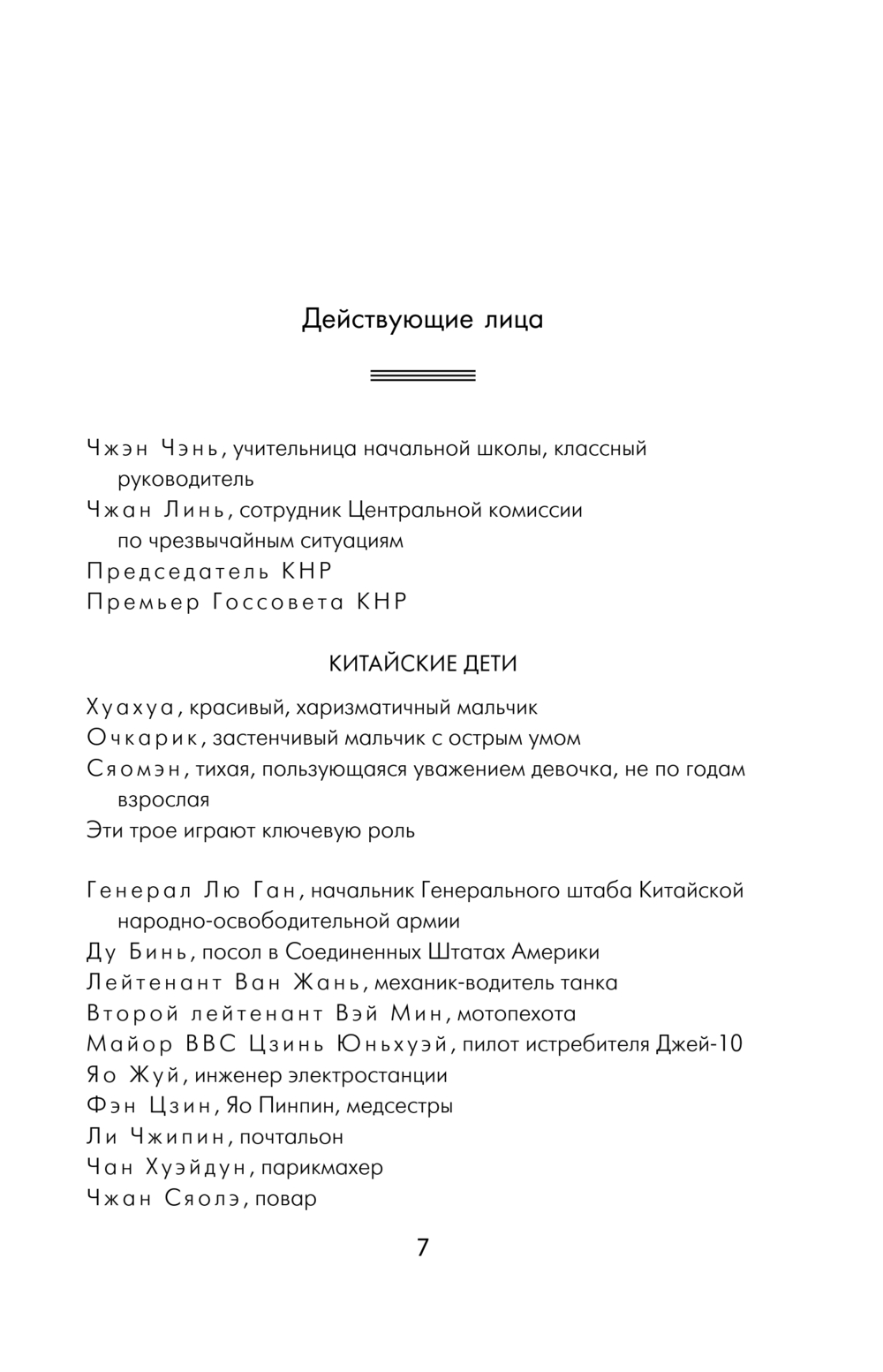 Действующие лица

Чжэн Чэнь, учительница начальной школы, классный руководитель

Чжан Линь, сотрудник Центральной комиссии по чрезвычайным ситуациям

Председатель КНР

Премьер Госсовета КНР

КИТАЙСКИЕ ДЕТИ

Хуахуа, красивый, харизматичный мальчик

Очкарик, застенчивый мальчик с острым умом

Сяомэн, тихая, пользующаяся уважением девочка, не по годам взрослая

Эти трое играют ключевую роль

Генерал Лю Ган, начальник Генерального штаба Китайской народно-освободительной армии

Ду Бинь, посол в Соединенных Штатах Америки

Лейтенант Ван Жань, механик-водитель танка

Второй лейтенант Вэй Мин, мотопехота

Майор ВВС Цзинь Юньхуэй, пилот истребителя Джей-10

Яо Жуй, инженер электростанции

Фэн Цзин, Яо Пинпин, медсестры

Ли Чжипин, почтальон

Чан Хуэйдун, парикмахер

Чжан Сяолэ, повар

7